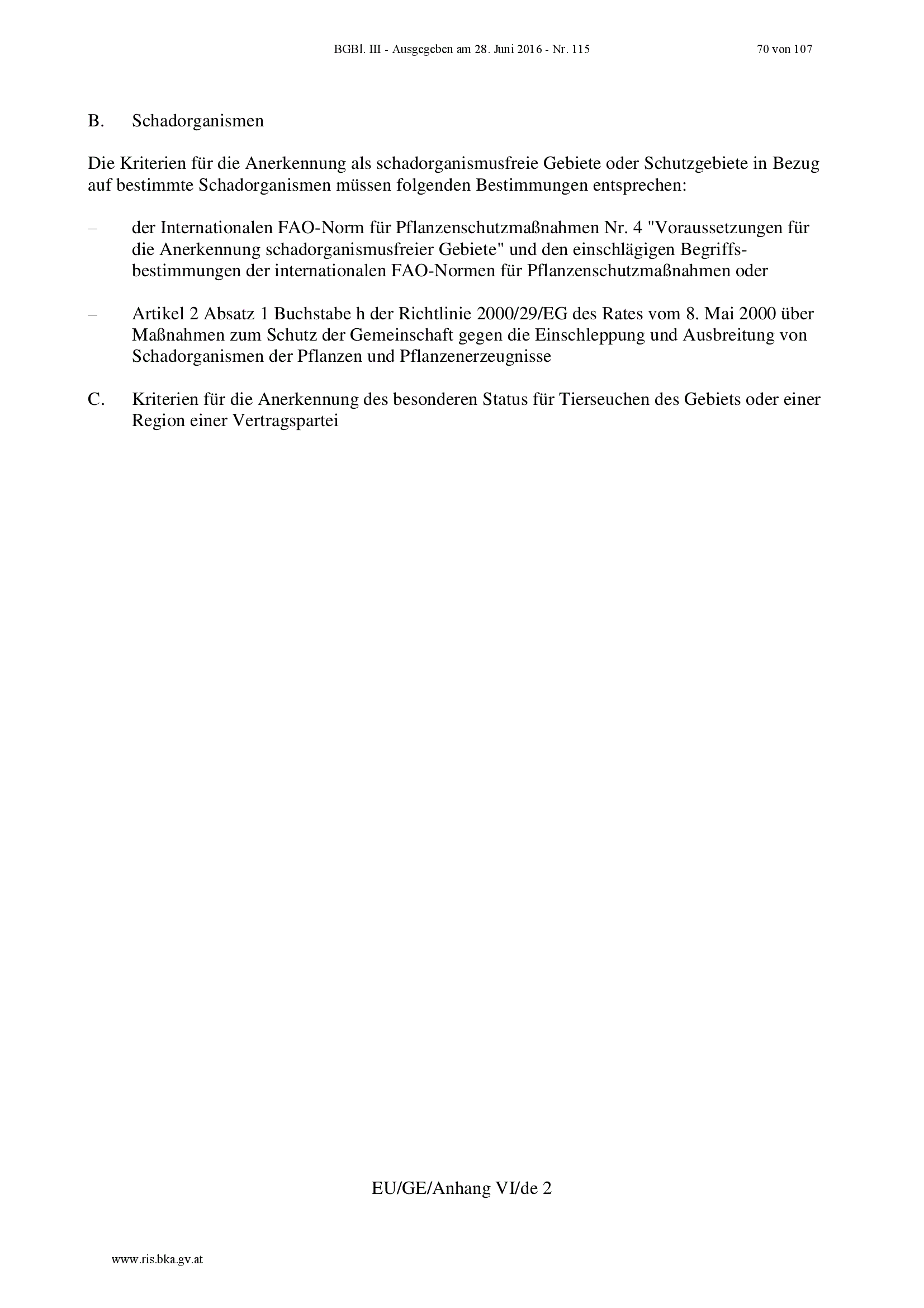 BGBl. III - Ausgegeben am 28. Juni 2016 - Nr. 115

70 von 107

B. Schadorganismen

Die Kriterien für die Anerkennung als schadorganismusfreie Gebiete oder Schutzgebiete in Bezug auf bestimmte Schadorganismen müssen folgenden Bestimmungen entsprechen:

– der Internationalen FAO-Norm für Pflanzenschutzmaßnahmen Nr. 4 "Voraussetzungen für die Anerkennung schadorganismusfreier Gebiete" und den einschlägigen Begriffsbestimmungen der internationalen FAO-Normen für Pflanzenschutzmaßnahmen oder

– Artikel 2 Absatz 1 Buchstabe h der Richtlinie 2000/29/EG des Rates vom 8. Mai 2000 über Maßnahmen zum Schutz der Gemeinschaft gegen die Einschleppung und Ausbreitung von Schadorganismen der Pflanzen und Pflanzenerzeugnisse

C. Kriterien für die Anerkennung des besonderen Status für Tierseuchen des Gebiets oder einer Region einer Vertragspartei

EU/GE/Anhang VI/de 2

www.ris.bka.gv.at